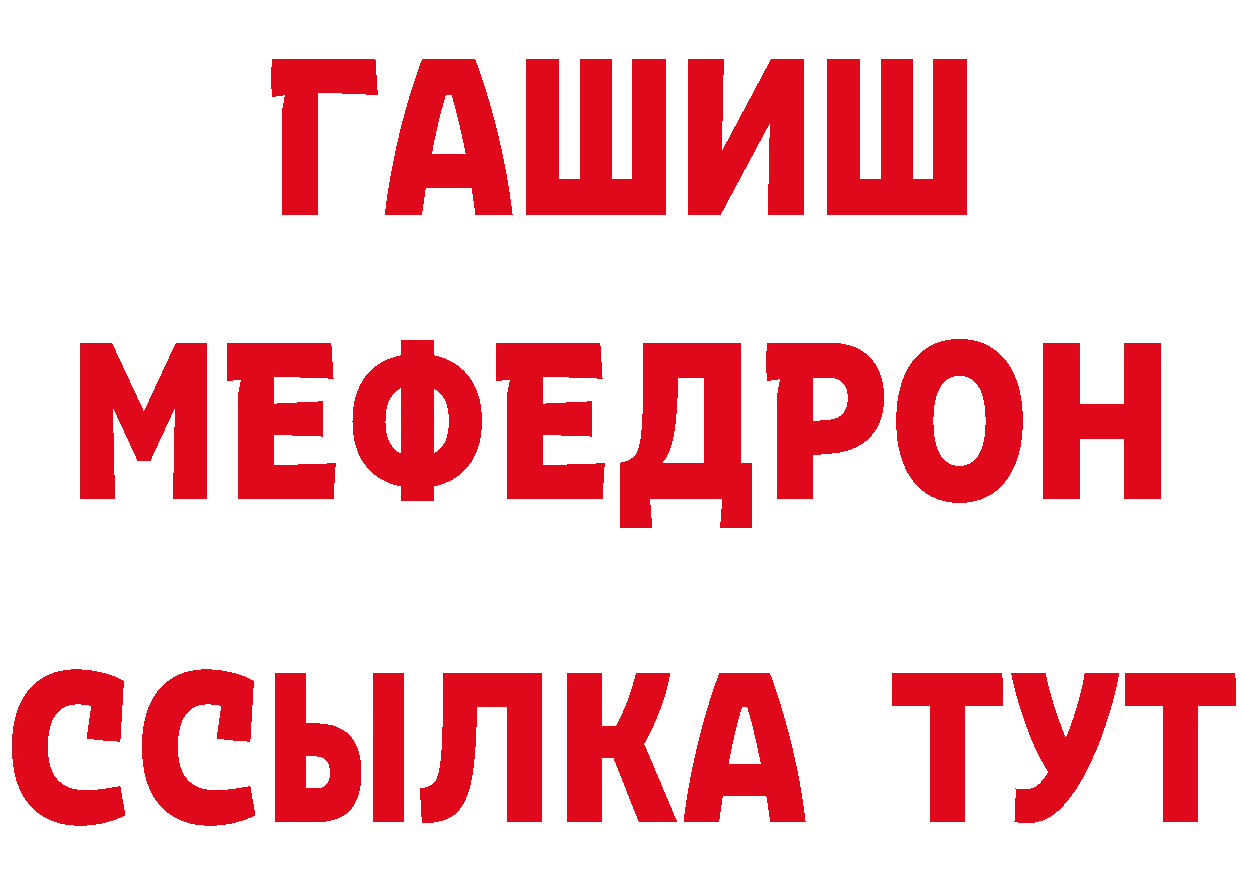 ГАШИШ
МЕФЕДРОН
ССЫЛКА ТУТ